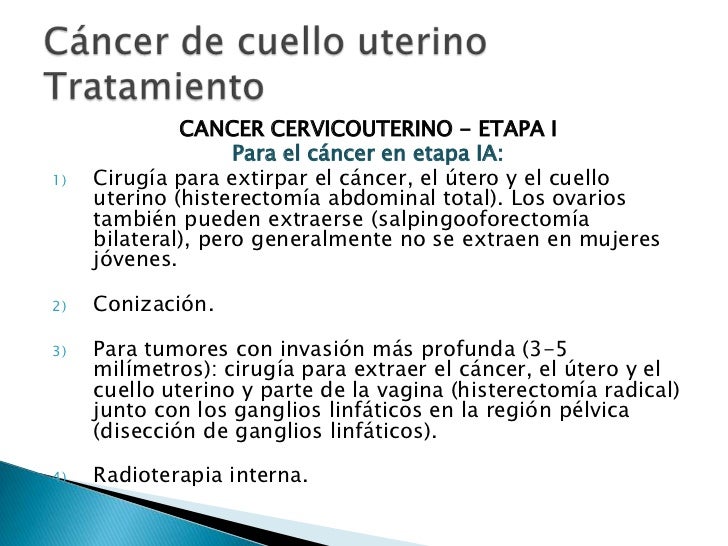 Cáncer de cuello uterino
Tratamiento

CANCER CERVICOUTERINO - ETAPA I
Para el cáncer en etapa IA:

1) Cirugía para extirpar el cáncer, el útero y el cuello uterino (histerectomía abdominal total). Los ovarios también pueden extraerse (salpingooforectomía bilateral), pero generalmente no se extraen en mujeres jóvenes.

2) Conización.

3) Para tumores con invasión más profunda (3-5 milímetros): cirugía para extraer el cáncer, el útero y el cuello uterino y parte de la vagina (histerectomía radical) junto con los ganglios linfáticos en la región pélvica (disección de ganglios linfáticos).

4) Radioterapia interna.